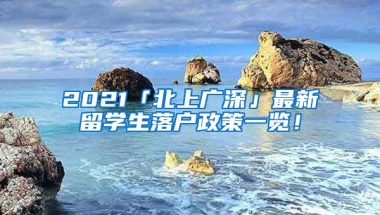 2021「北上广深」最新留学生落户政策一览！